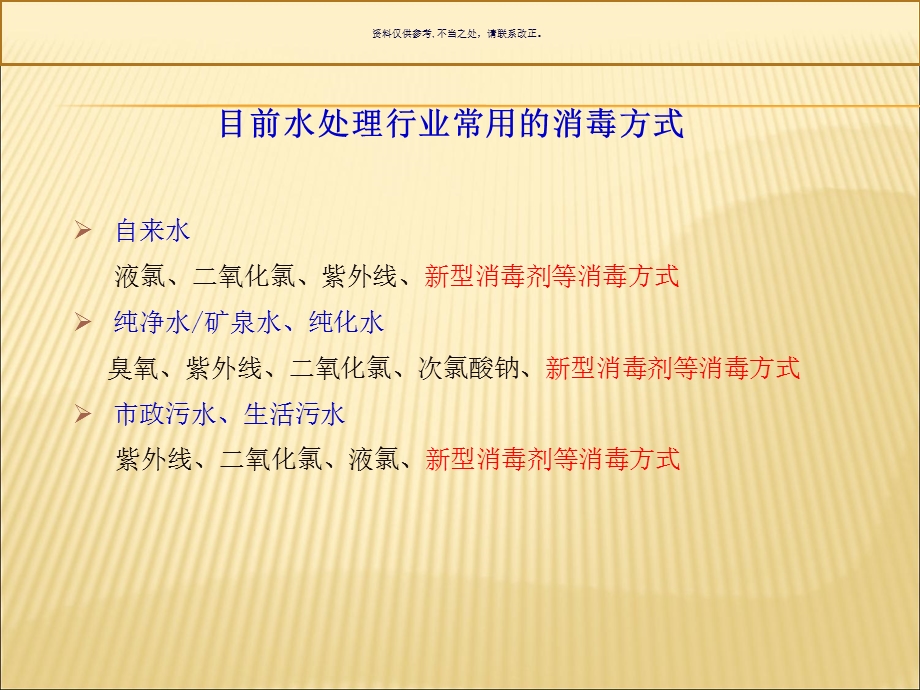 资料仅供参考，不当之处，请联系改正。

目前水处理行业常用的消毒方式

➢ 自来水

液氯、二氧化氯、紫外线、新型消毒剂等消毒方式

➢ 纯净水/矿泉水、纯化水

臭氧、紫外线、二氧化氯、次氯酸钠、新型消毒剂等消毒方式

➢ 市政污水、生活污水

紫外线、二氧化氯、液氯、新型消毒剂等消毒方式